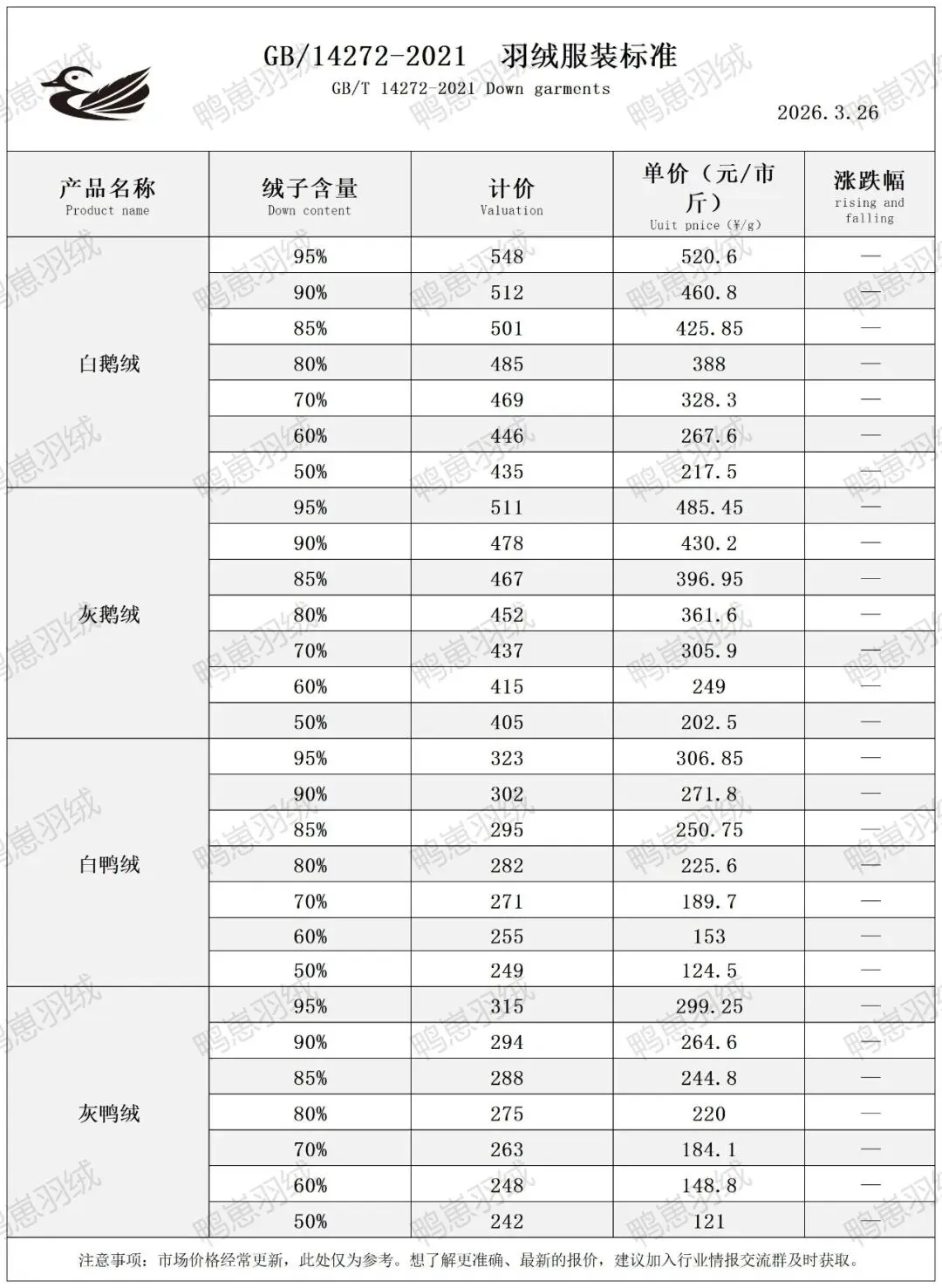 GB/14272-2021 羽绒服装标准
GB/T 14272-2021 Down garments
2026.3.26

| 产品名称 Product name | 绒子含量 Down content | 计价 Valuation | 单价（元/市斤） Uuit pnice (¥/g) | 涨跌幅 rising and falling |
|---|---|---|---|---|
| 白鹅绒 | 95% | 548 | 520.6 | — |
| | 90% | 512 | 460.8 | — |
| | 85% | 501 | 425.85 | — |
| | 80% | 485 | 388 | — |
| | 70% | 469 | 328.3 | — |
| | 60% | 446 | 267.6 | — |
| | 50% | 435 | 217.5 | — |
| 灰鹅绒 | 95% | 511 | 485.45 | — |
| | 90% | 478 | 430.2 | — |
| | 85% | 467 | 396.95 | — |
| | 80% | 452 | 361.6 | — |
| | 70% | 437 | 305.9 | — |
| | 60% | 415 | 249 | — |
| | 50% | 405 | 202.5 | — |
| 白鸭绒 | 95% | 323 | 306.85 | — |
| | 90% | 302 | 271.8 | — |
| | 85% | 295 | 250.75 | — |
| | 80% | 282 | 225.6 | — |
| | 70% | 271 | 189.7 | — |
| | 60% | 255 | 153 | — |
| | 50% | 249 | 124.5 | — |
| 灰鸭绒 | 95% | 315 | 299.25 | — |
| | 90% | 294 | 264.6 | — |
| | 85% | 288 | 244.8 | — |
| | 80% | 275 | 220 | — |
| | 70% | 263 | 184.1 | — |
| | 60% | 248 | 148.8 | — |
| | 50% | 242 | 121 | — |

注意事项：市场价格经常更新，此处仅为参考。想了解更准确、最新的报价，建议加入行业情报交流群及时获取。

鸭崽羽绒